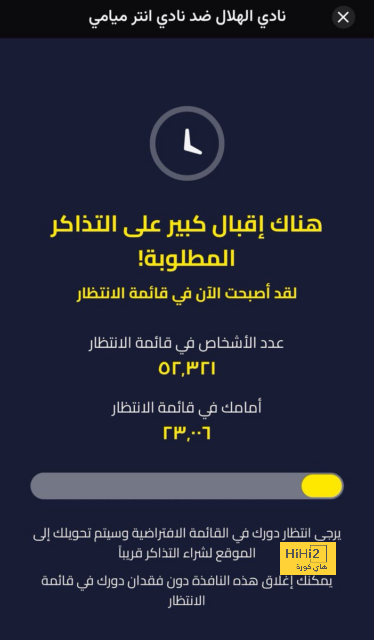 نادي الهلال ضد نادي انتر ميامي

هناك إقبال كبير على التذاكر المطلوبة!

لقد أصبحت الآن في قائمة الانتظار

عدد الأشخاص في قائمة الانتظار
٥٢,٣٢١

أمامك في قائمة الانتظار
٢٣,٠٠٦

يرجى انتظار دورك في القائمة الافتراضية وسيتم تحويلك إلى الموقع لشراء التذاكر قريباً

HiHi2
هاي كورة

يمكنك إغلاق هذه النافذة دون فقدان دورك في قائمة الانتظار